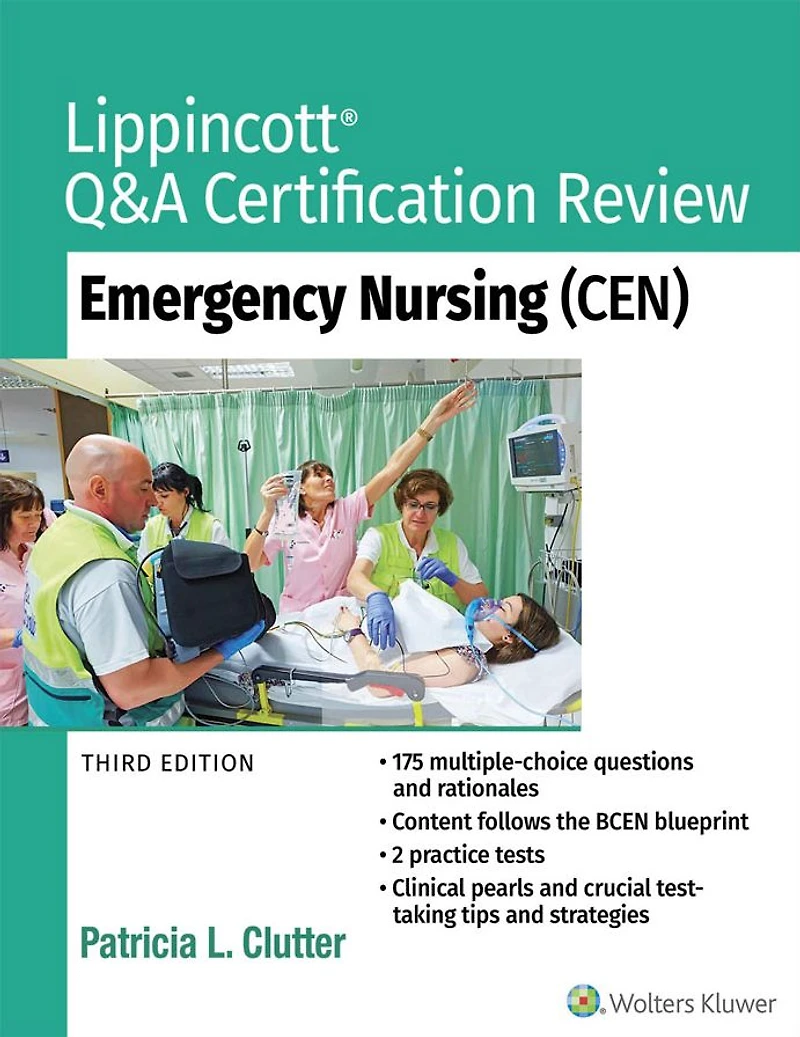 Lippincott®
Q&A Certification Review

Emergency Nursing (CEN)

THIRD EDITION

• 175 multiple-choice questions and rationales
• Content follows the BCEN blueprint
• 2 practice tests
• Clinical pearls and crucial test-taking tips and strategies

Patricia L. Clutter

Wolters Kluwer